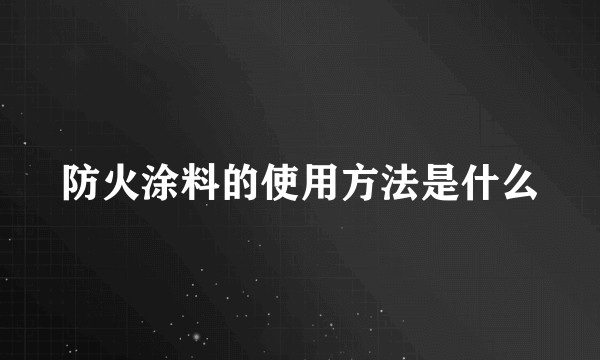 防火涂料的使用方法是什么